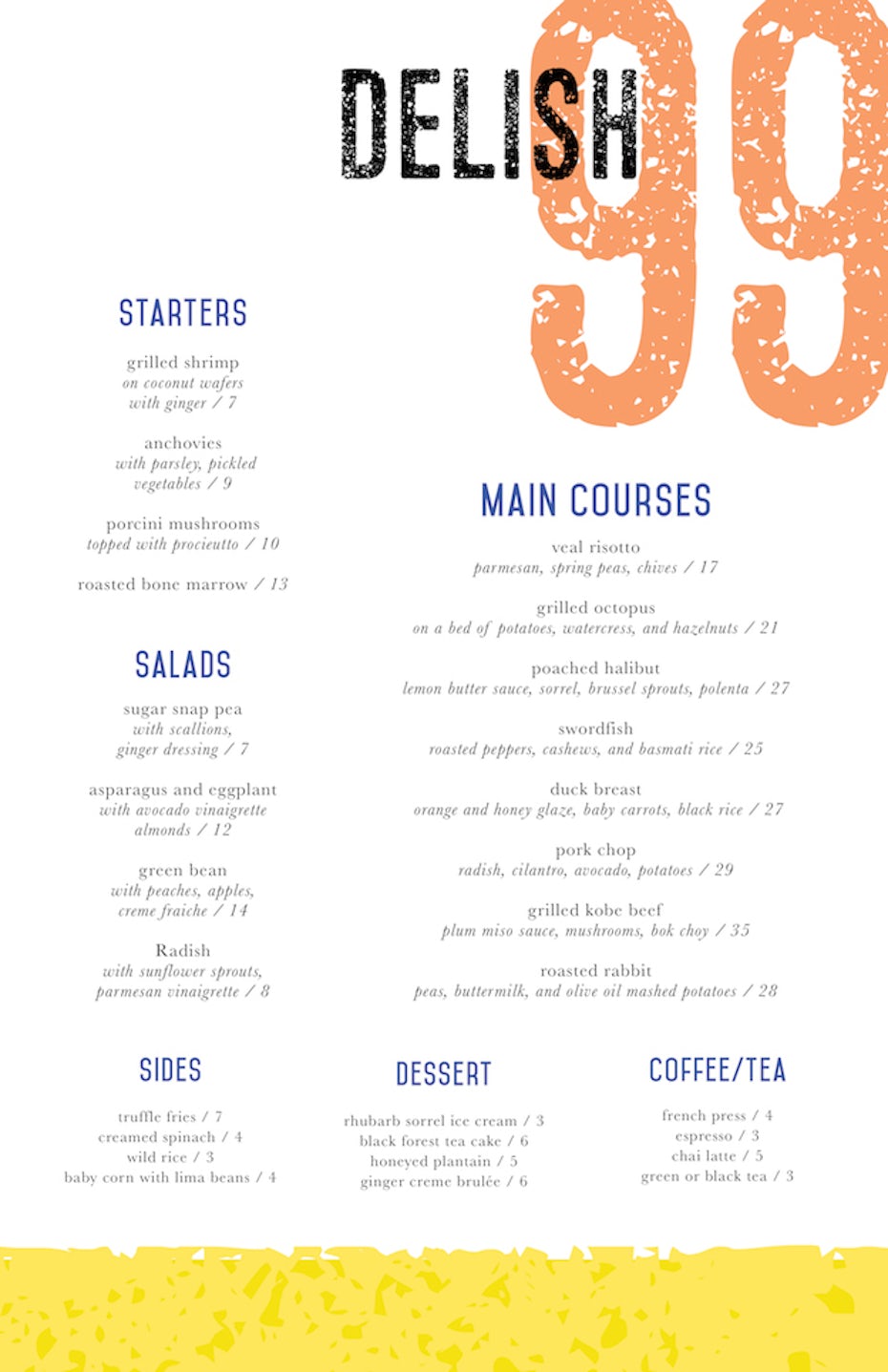 DELISH 99

STARTERS

grilled shrimp
on coconut wafers
with ginger / 7

anchovies
with parsley, pickled
vegetables / 9

porcini mushrooms
topped with procieutto / 10

roasted bone marrow / 13

SALADS

sugar snap pea
with scallions,
ginger dressing / 7

asparagus and eggplant
with avocado vinaigrette
almonds / 12

green bean
with peaches, apples,
creme fraiche / 14

Radish
with sunflower sprouts,
parmesan vinaigrette / 8

MAIN COURSES

veal risotto
parmesan, spring peas, chives / 17

grilled octopus
on a bed of potatoes, watercress, and hazelnuts / 21

poached halibut
lemon butter sauce, sorrel, brussel sprouts, polenta / 27

swordfish
roasted peppers, cashews, and basmati rice / 25

duck breast
orange and honey glaze, baby carrots, black rice / 27

pork chop
radish, cilantro, avocado, potatoes / 29

grilled kobe beef
plum miso sauce, mushrooms, bok choy / 35

roasted rabbit
peas, buttermilk, and olive oil mashed potatoes / 28

SIDES

truffle fries / 7
creamed spinach / 4
wild rice / 3
baby corn with lima beans / 4

DESSERT

rhubarb sorrel ice cream / 3
black forest tea cake / 6
honeyed plantain / 5
ginger creme brulée / 6

COFFEE/TEA

french press / 4
espresso / 3
chai latte / 5
green or black tea / 3